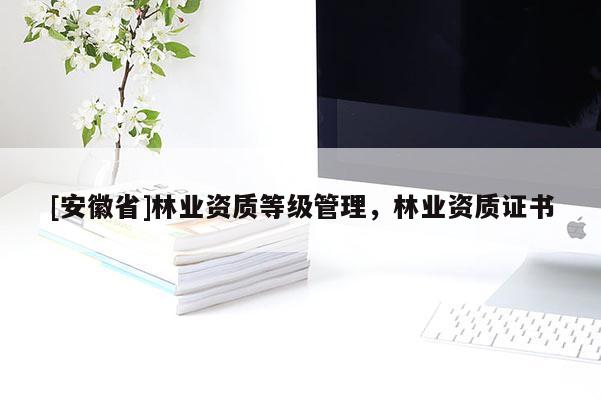 [安徽省]林业资质等级管理，林业资质证书